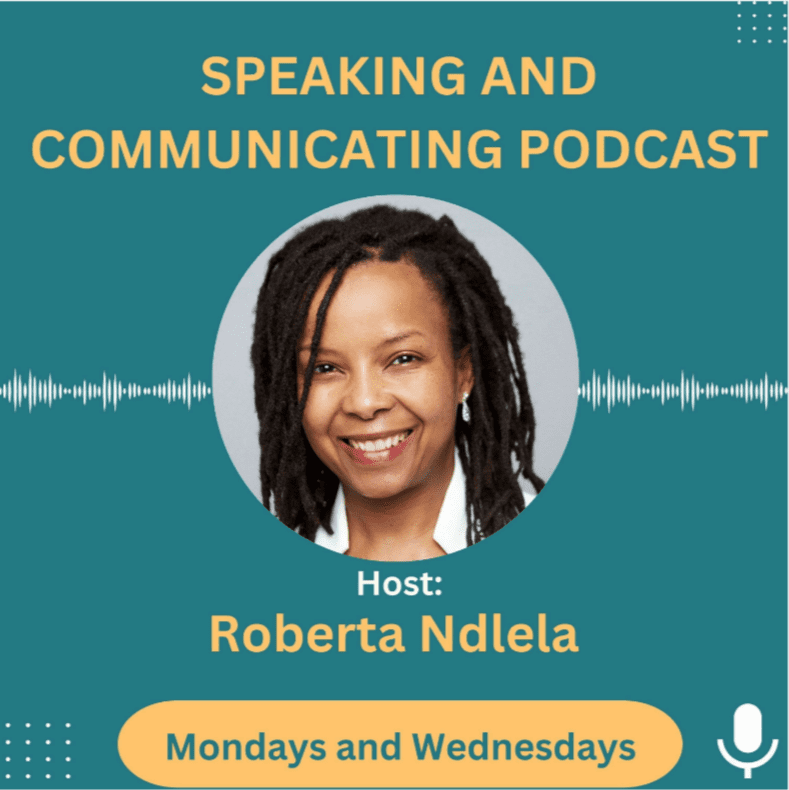 SPEAKING AND COMMUNICATING PODCAST

Host:
Roberta Ndlela

Mondays and Wednesdays